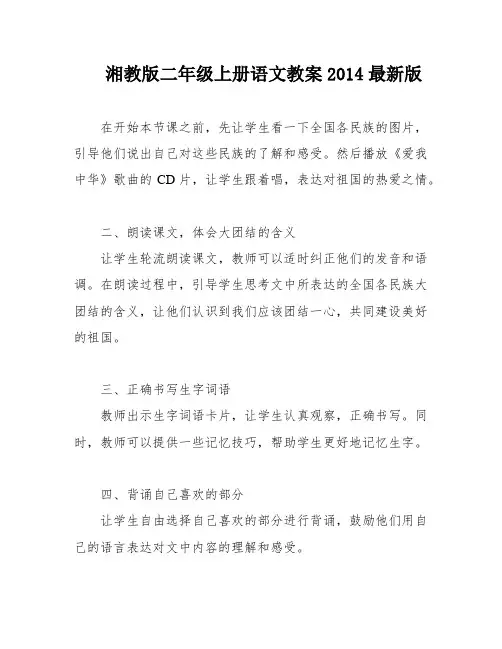 湘教版二年级上册语文教案 2014 最新版

在开始本节课之前，先让学生看一下全国各民族的图片，引导他们说出自己对这些民族的了解和感受。然后播放《爱我中华》歌曲的 CD 片，让学生跟着唱，表达对祖国的热爱之情。

二、朗读课文，体会大团结的含义

让学生轮流朗读课文，教师可以适时纠正他们的发音和语调。在朗读过程中，引导学生思考文中所表达的全国各民族大团结的含义，让他们认识到我们应该团结一心，共同建设美好的祖国。

三、正确书写生字词语

教师出示生字词语卡片，让学生认真观察，正确书写。同时，教师可以提供一些记忆技巧，帮助学生更好地记忆生字。

四、背诵自己喜欢的部分

让学生自由选择自己喜欢的部分进行背诵，鼓励他们用自己的语言表达对文中内容的理解和感受。